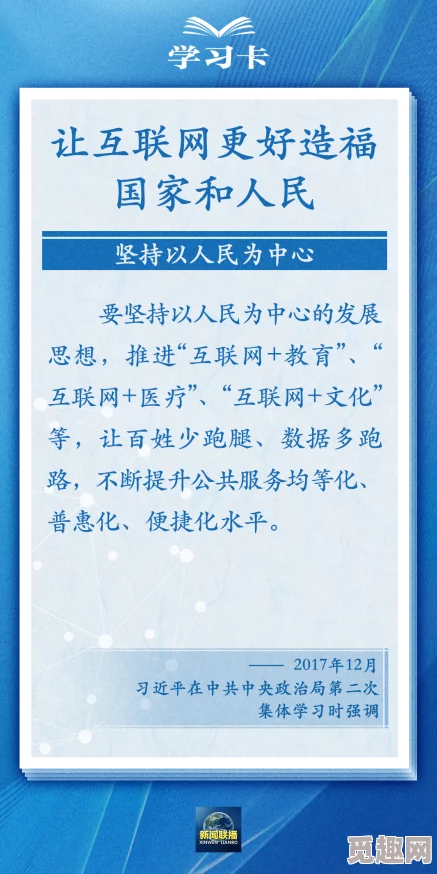 学习卡

让互联网更好造福国家和人民

坚持以人民为中心

要坚持以人民为中心的发展思想，推进“互联网+教育”、“互联网+医疗”、“互联网+文化”等，让百姓少跑腿、数据多跑路，不断提升公共服务均等化、普惠化、便捷化水平。

—— 2017年12月
习近平在中共中央政治局第二次集体学习时强调

新闻联播
XINWEN LIANBO

觅趣网